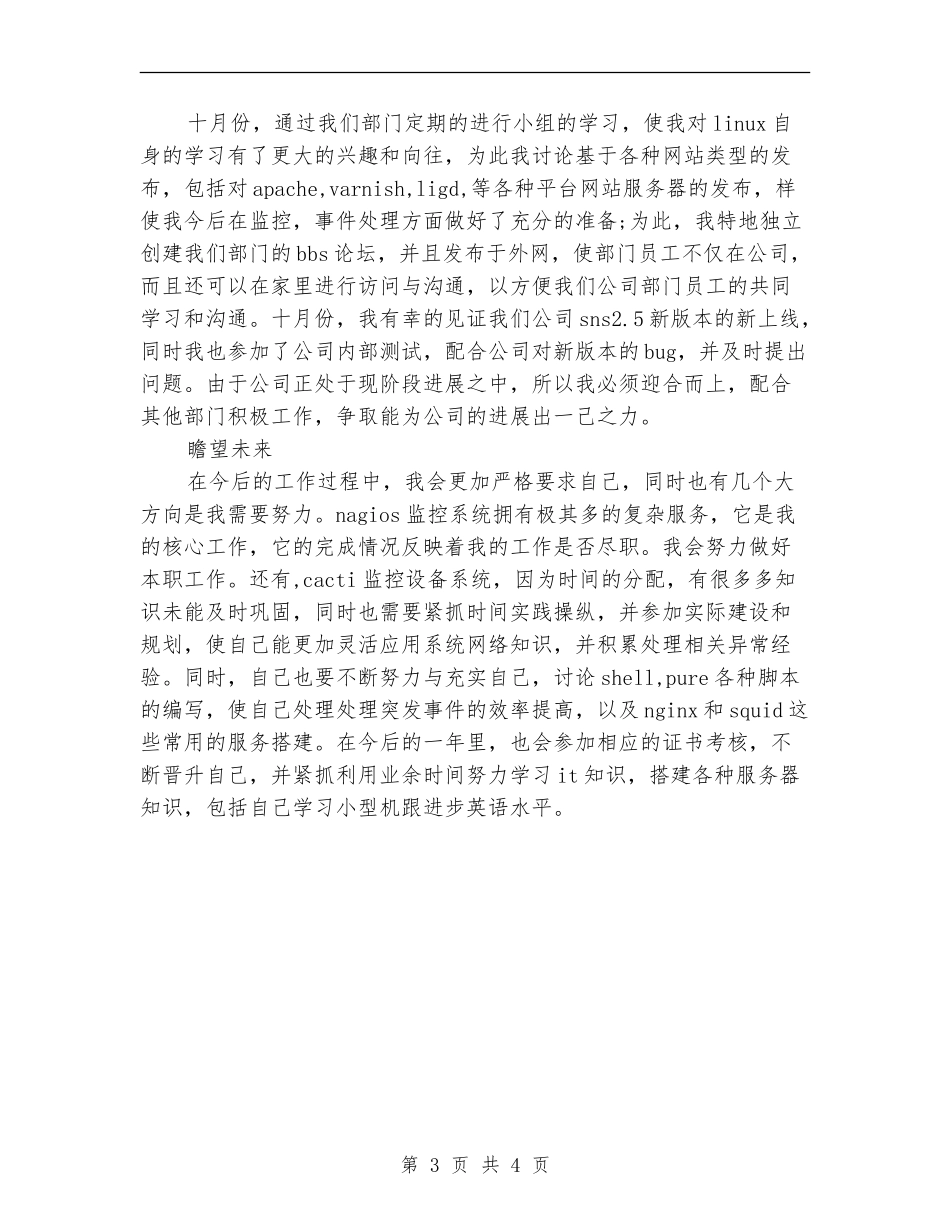 十月份，通过我们部门定期的进行小组的学习，使我对linux自身的学习有了更大的兴趣和向往，为此我讨论基于各种网站类型的发布，包括对apache,varnish,ligd,等各种平台网站服务器的发布，样使我今后在监控，事件处理方面做好了充分的准备;为此，我特地独立创建我们部门的bbs论坛，并且发布于外网，使部门员工不仅在公司，而且还可以在家里进行访问与沟通，以方便我们公司部门员工的共同学习和沟通。十月份，我有幸的见证我们公司sns2.5新版本的新上线，同时我也参加了公司内部测试，配合公司对新版本的bug，并及时提出问题。由于公司正处于现阶段进展之中，所以我必须迎合而上，配合其他部门积极工作，争取能为公司的进展出一己之力。

瞻望未来

在今后的工作过程中，我会更加严格要求自己，同时也有几个大方向是我需要努力。nagios监控系统拥有极其多的复杂服务，它是我的核心工作，它的完成情况反映着我的工作是否尽职。我会努力做好本职工作。还有,cacti监控设备系统，因为时间的分配，有很多多知识未能及时巩固，同时也需要紧抓时间实践操纵，并参加实际建设和规划，使自己能更加灵活应用系统网络知识，并积累处理相关异常经验。同时，自己也要不断努力与充实自己，讨论shell,pure各种脚本的编写，使自己处理处理突发事件的效率提高，以及nginx和squid这些常用的服务搭建。在今后的一年里，也会参加相应的证书考核，不断晋升自己，并紧抓利用业余时间努力学习it知识，搭建各种服务器知识，包括自己学习小型机跟进步英语水平。

第 3 页 共 4 页